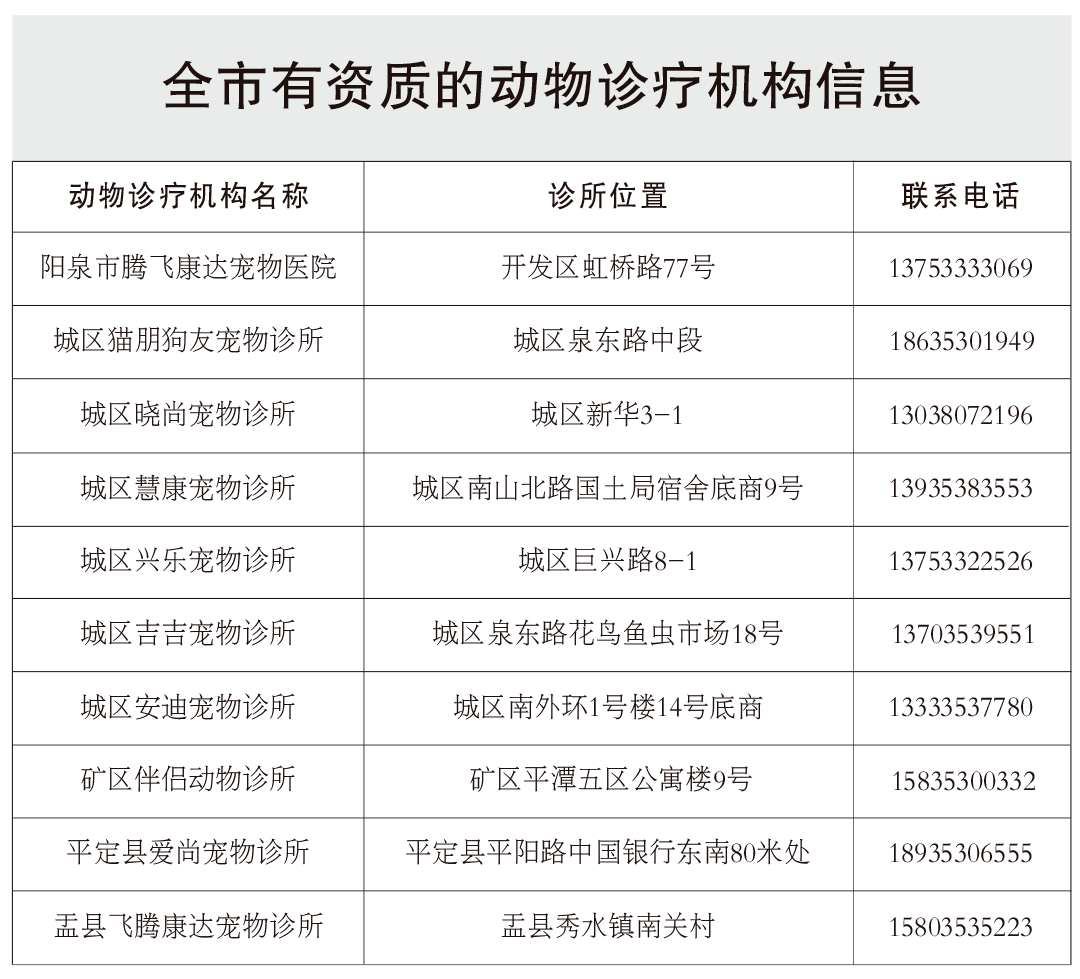 全市有资质的动物诊疗机构信息

| 动物诊疗机构名称 | 诊所位置 | 联系电话 |
|---|---|---|
| 阳泉市腾飞康达宠物医院 | 开发区虹桥路77号 | 13753333069 |
| 城区猫朋狗友宠物诊所 | 城区泉东路中段 | 18635301949 |
| 城区晓尚宠物诊所 | 城区新华3-1 | 13038072196 |
| 城区慧康宠物诊所 | 城区南山北路国土局宿舍底商9号 | 13935383553 |
| 城区兴乐宠物诊所 | 城区巨兴路8-1 | 13753322526 |
| 城区吉吉宠物诊所 | 城区泉东路花鸟鱼虫市场18号 | 13703539551 |
| 城区安迪宠物诊所 | 城区南外环1号楼14号底商 | 13333537780 |
| 矿区伴侣动物诊所 | 矿区平潭五区公寓楼9号 | 15835300332 |
| 平定县爱尚宠物诊所 | 平定县平阳路中国银行东南80米处 | 18935306555 |
| 盂县飞腾康达宠物诊所 | 盂县秀水镇南关村 | 15803535223 |